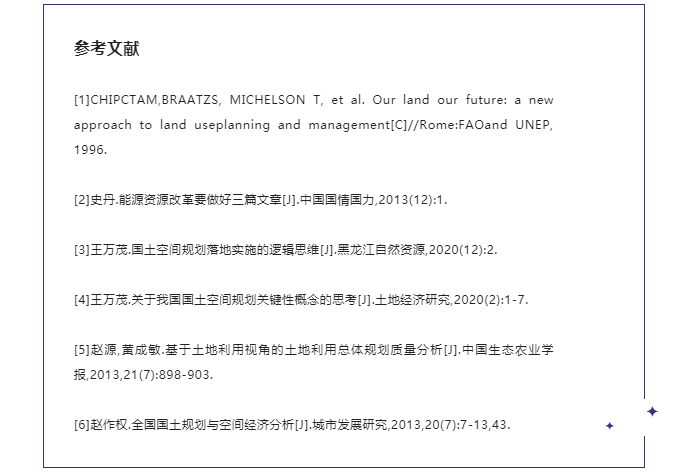 参考文献

[1]CHIPCTAM,BRAATZS, MICHELSON T, et al. Our land our future: a new approach to land useplanning and management[C]//Rome:FAOand UNEP, 1996.

[2]史丹.能源资源改革要做好三篇文章[J].中国国情国力,2013(12):1.

[3]王万茂.国土空间规划落地实施的逻辑思维[J].黑龙江自然资源,2020(12):2.

[4]王万茂.关于我国国土空间规划关键性概念的思考[J].土地经济研究,2020(2):1-7.

[5]赵源,黄成敏.基于土地利用视角的土地利用总体规划质量分析[J].中国生态农业学报,2013,21(7):898-903.

[6]赵作权.全国国土规划与空间经济分析[J].城市发展研究,2013,20(7):7-13,43.